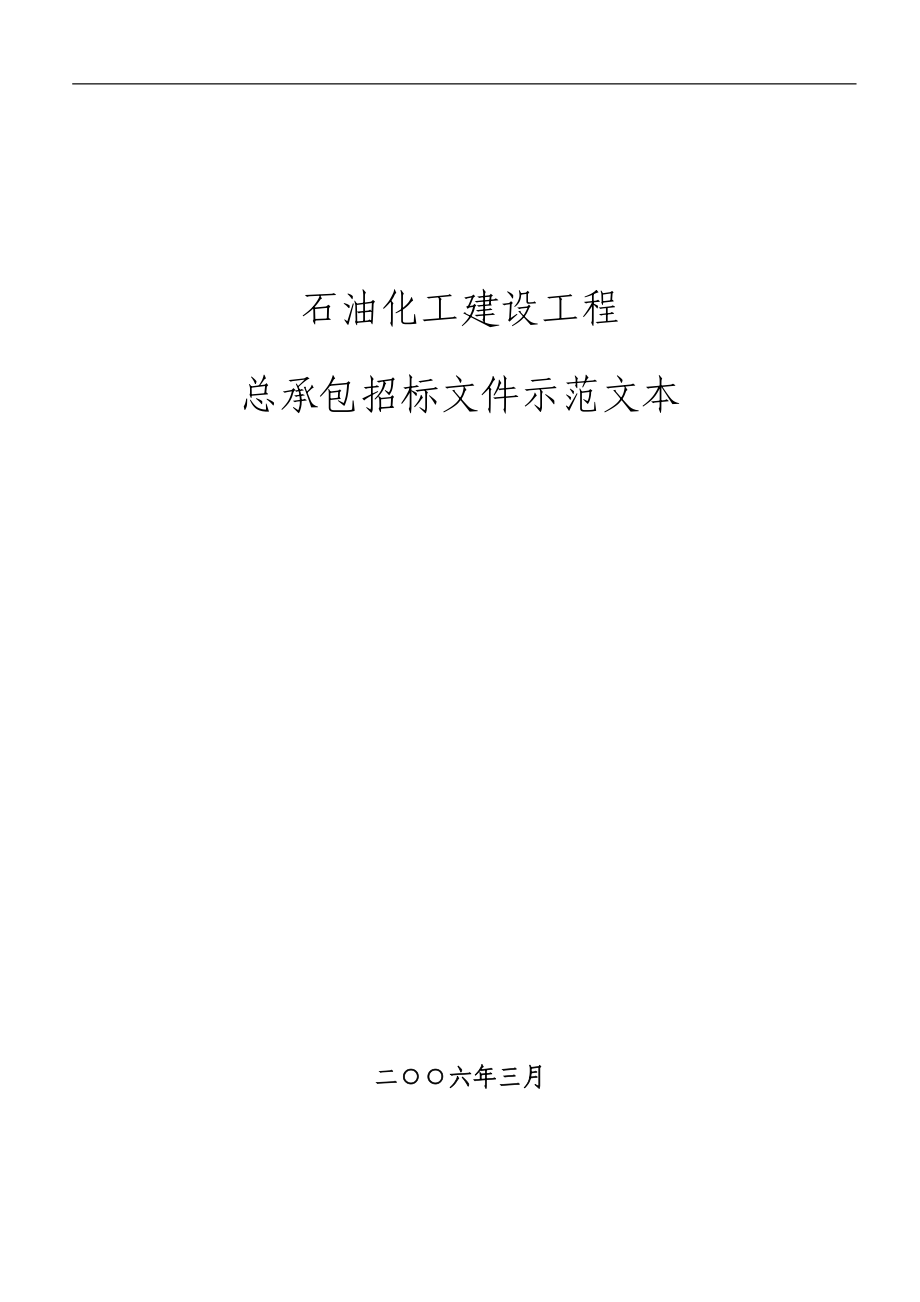 石油化工建设工程

总承包招标文件示范文本

二〇〇六年三月